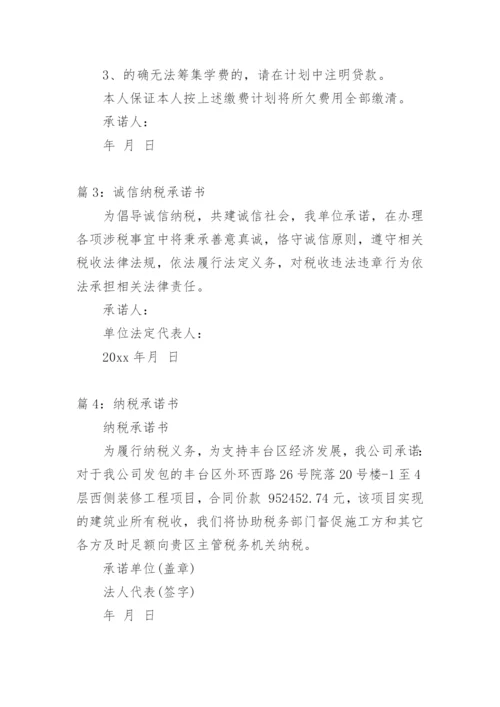 3、的确无法筹集学费的，请在计划中注明贷款。

本人保证本人按上述缴费计划将所欠费用全部缴清。

承诺人：

年 月 日

篇 3：诚信纳税承诺书

为倡导诚信纳税，共建诚信社会，我单位承诺，在办理各项涉税事宜中将秉承善意真诚，恪守诚信原则，遵守相关税收法律法规，依法履行法定义务，对税收违法违章行为依法承担相关法律责任。

承诺人：

单位法定代表人：

20xx 年月 日

篇 4：纳税承诺书

纳税承诺书

为履行纳税义务，为支持丰台区经济发展，我公司承诺：对于我公司发包的丰台区外环西路 26 号院落 20 号楼-1 至 4 层西侧装修工程项目，合同价款 952452.74 元，该项目实现的建筑业所有税收，我们将协助税务部门督促施工方和其它各方及时足额向贵区主管税务机关纳税。

承诺单位(盖章)

法人代表(签字)

年 月 日